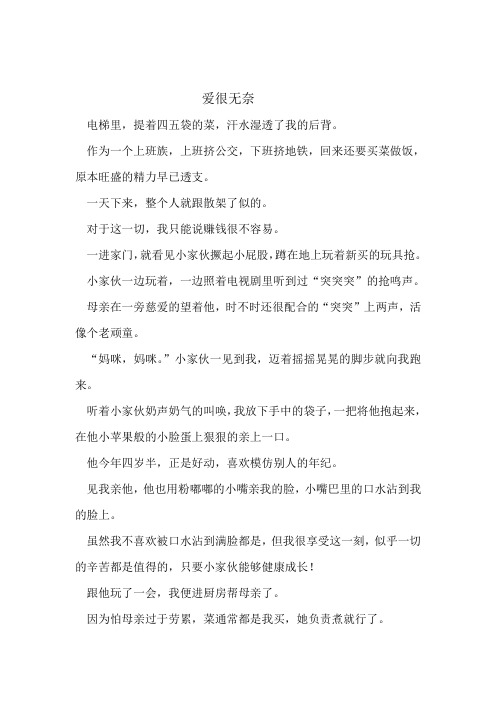 爱很无奈

电梯里，提着四五袋的菜，汗水湿透了我的后背。

作为一个上班族，上班挤公交，下班挤地铁，回来还要买菜做饭，原本旺盛的精力早已透支。

一天下来，整个人就跟散架了似的。

对于这一切，我只能说赚钱很不容易。

一进家门，就看见小家伙撅起小屁股，蹲在地上玩着新买的玩具抢。

小家伙一边玩着，一边照着电视剧里听到过“突突突”的抢鸣声。

母亲在一旁慈爱的望着他，时不时还很配合的“突突”上两声，活像个老顽童。

“妈咪，妈咪。”小家伙一见到我，迈着摇摇晃晃的脚步就向我跑来。

听着小家伙奶声奶气的叫唤，我放下手中的袋子，一把将他抱起来，在他小苹果般的小脸蛋上狠狠的亲上一口。

他今年四岁半，正是好动，喜欢模仿别人的年纪。

见我亲他，他也用粉嘟嘟的小嘴亲我的脸，小嘴巴里的口水沾到我的脸上。

虽然我不喜欢被口水沾到满脸都是，但我很享受这一刻，似乎一切的辛苦都是值得的，只要小家伙能够健康成长！

跟他玩了一会，我便进厨房帮母亲了。

因为怕母亲过于劳累，菜通常都是我买，她负责煮就行了。